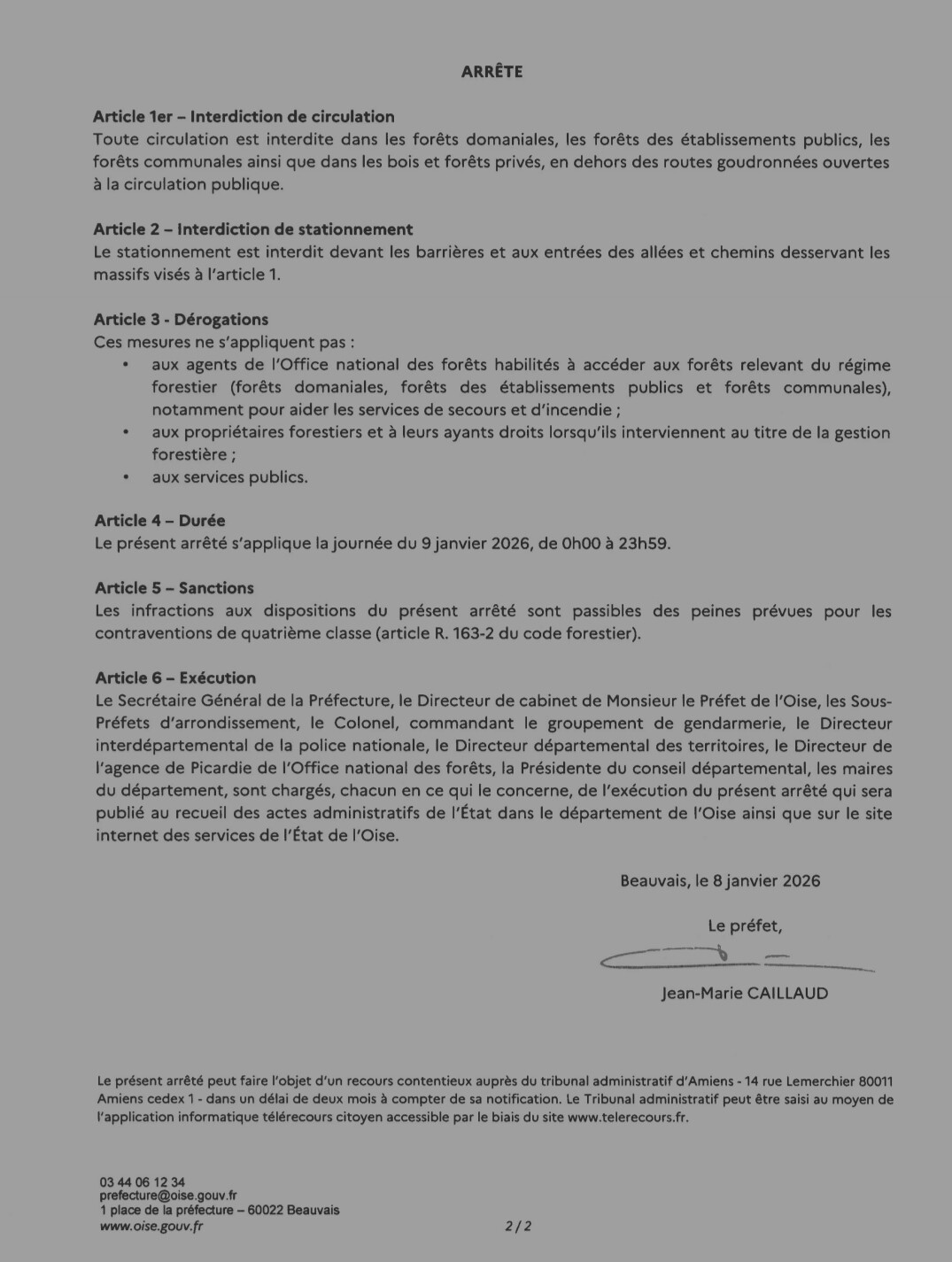 ARRÊTE

Article 1er – Interdiction de circulation
Toute circulation est interdite dans les forêts domaniales, les forêts des établissements publics, les forêts communales ainsi que dans les bois et forêts privés, en dehors des routes goudronnées ouvertes à la circulation publique.

Article 2 – Interdiction de stationnement
Le stationnement est interdit devant les barrières et aux entrées des allées et chemins desservant les massifs visés à l'article 1.

Article 3 - Dérogations
Ces mesures ne s'appliquent pas :
• aux agents de l'Office national des forêts habilités à accéder aux forêts relevant du régime forestier (forêts domaniales, forêts des établissements publics et forêts communales), notamment pour aider les services de secours et d'incendie ;
• aux propriétaires forestiers et à leurs ayants droits lorsqu'ils interviennent au titre de la gestion forestière ;
• aux services publics.

Article 4 – Durée
Le présent arrêté s'applique la journée du 9 janvier 2026, de 0h00 à 23h59.

Article 5 – Sanctions
Les infractions aux dispositions du présent arrêté sont passibles des peines prévues pour les contraventions de quatrième classe (article R. 163-2 du code forestier).

Article 6 – Exécution
Le Secrétaire Général de la Préfecture, le Directeur de cabinet de Monsieur le Préfet de l'Oise, les Sous-Préfets d'arrondissement, le Colonel, commandant le groupement de gendarmerie, le Directeur interdépartemental de la police nationale, le Directeur départemental des territoires, le Directeur de l'agence de Picardie de l'Office national des forêts, la Présidente du conseil départemental, les maires du département, sont chargés, chacun en ce qui le concerne, de l'exécution du présent arrêté qui sera publié au recueil des actes administratifs de l'État dans le département de l'Oise ainsi que sur le site internet des services de l'État de l'Oise.

Beauvais, le 8 janvier 2026

Le préfet,

Jean-Marie CAILLAUD

Le présent arrêté peut faire l'objet d'un recours contentieux auprès du tribunal administratif d'Amiens - 14 rue Lemerchier 80011 Amiens cedex 1 - dans un délai de deux mois à compter de sa notification. Le Tribunal administratif peut être saisi au moyen de l'application informatique télérecours citoyen accessible par le biais du site www.telerecours.fr.

03 44 06 12 34
prefecture@oise.gouv.fr
1 place de la préfecture – 60022 Beauvais
www.oise.gouv.fr

2 / 2